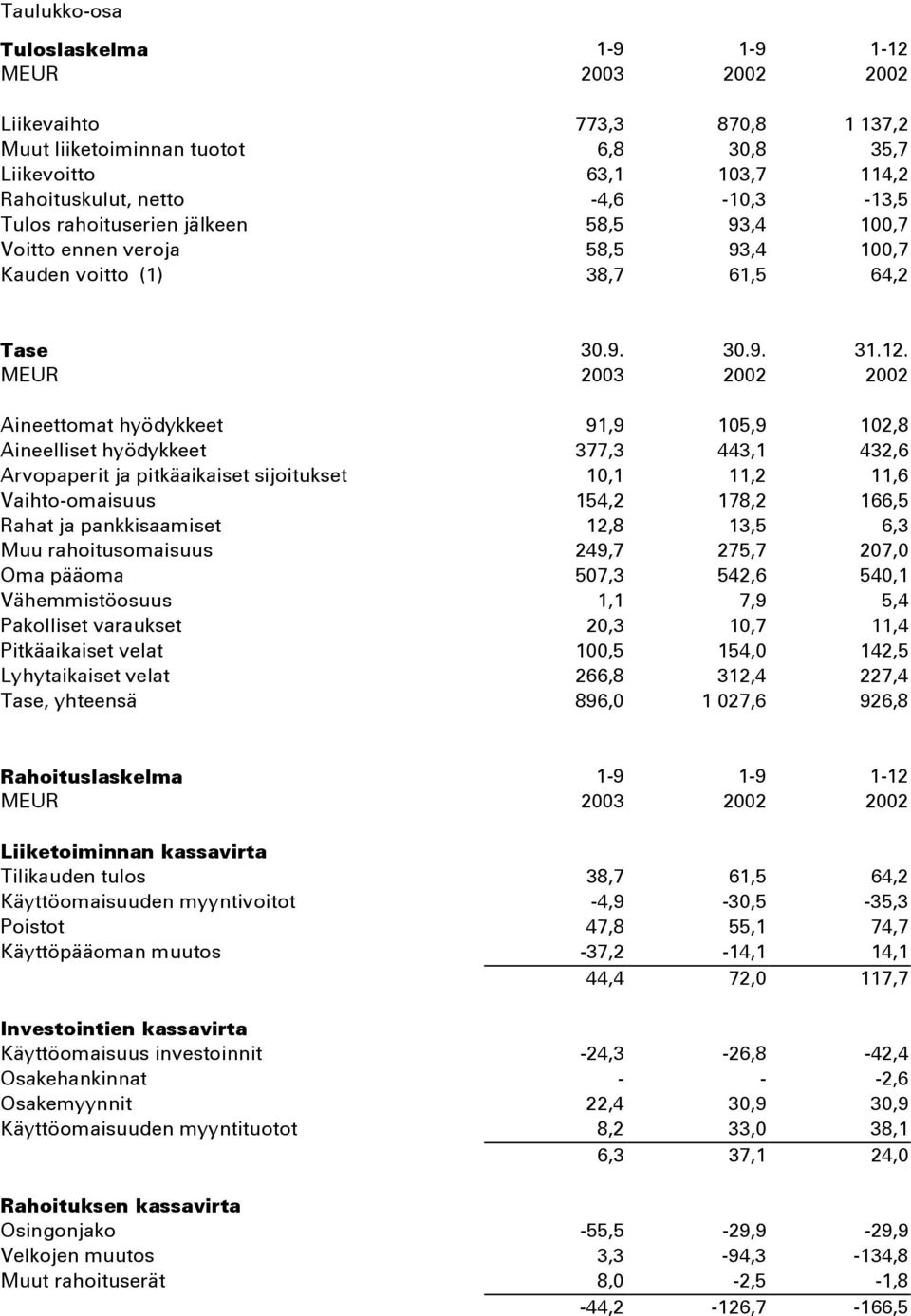 Taulukko-osa

| Tuloslaskelma | 1-9 | 1-9 | 1-12 |
|---|---|---|---|
| MEUR | 2003 | 2002 | 2002 |
| Liikevaihto | 773,3 | 870,8 | 1 137,2 |
| Muut liiketoiminnan tuotot | 6,8 | 30,8 | 35,7 |
| Liikevoitto | 63,1 | 103,7 | 114,2 |
| Rahoituskulut, netto | -4,6 | -10,3 | -13,5 |
| Tulos rahoituserien jälkeen | 58,5 | 93,4 | 100,7 |
| Voitto ennen veroja | 58,5 | 93,4 | 100,7 |
| Kauden voitto (1) | 38,7 | 61,5 | 64,2 |

| Tase | 30.9. | 30.9. | 31.12. |
|---|---|---|---|
| MEUR | 2003 | 2002 | 2002 |
| Aineettomat hyödykkeet | 91,9 | 105,9 | 102,8 |
| Aineelliset hyödykkeet | 377,3 | 443,1 | 432,6 |
| Arvopaperit ja pitkäaikaiset sijoitukset | 10,1 | 11,2 | 11,6 |
| Vaihto-omaisuus | 154,2 | 178,2 | 166,5 |
| Rahat ja pankkisaamiset | 12,8 | 13,5 | 6,3 |
| Muu rahoitusomaisuus | 249,7 | 275,7 | 207,0 |
| Oma pääoma | 507,3 | 542,6 | 540,1 |
| Vähemmistöosuus | 1,1 | 7,9 | 5,4 |
| Pakolliset varaukset | 20,3 | 10,7 | 11,4 |
| Pitkäaikaiset velat | 100,5 | 154,0 | 142,5 |
| Lyhytaikaiset velat | 266,8 | 312,4 | 227,4 |
| Tase, yhteensä | 896,0 | 1 027,6 | 926,8 |

| Rahoituslaskelma | 1-9 | 1-9 | 1-12 |
|---|---|---|---|
| MEUR | 2003 | 2002 | 2002 |
| Liiketoiminnan kassavirta | | | |
| Tilikauden tulos | 38,7 | 61,5 | 64,2 |
| Käyttöomaisuuden myyntivoitot | -4,9 | -30,5 | -35,3 |
| Poistot | 47,8 | 55,1 | 74,7 |
| Käyttöpääoman muutos | -37,2 | -14,1 | 14,1 |
| | 44,4 | 72,0 | 117,7 |
| Investointien kassavirta | | | |
| Käyttöomaisuus investoinnit | -24,3 | -26,8 | -42,4 |
| Osakehankinnat | - | - | -2,6 |
| Osakemyynnit | 22,4 | 30,9 | 30,9 |
| Käyttöomaisuuden myyntituotot | 8,2 | 33,0 | 38,1 |
| | 6,3 | 37,1 | 24,0 |
| Rahoituksen kassavirta | | | |
| Osingonjako | -55,5 | -29,9 | -29,9 |
| Velkojen muutos | 3,3 | -94,3 | -134,8 |
| Muut rahoituserät | 8,0 | -2,5 | -1,8 |
| | -44,2 | -126,7 | -166,5 |